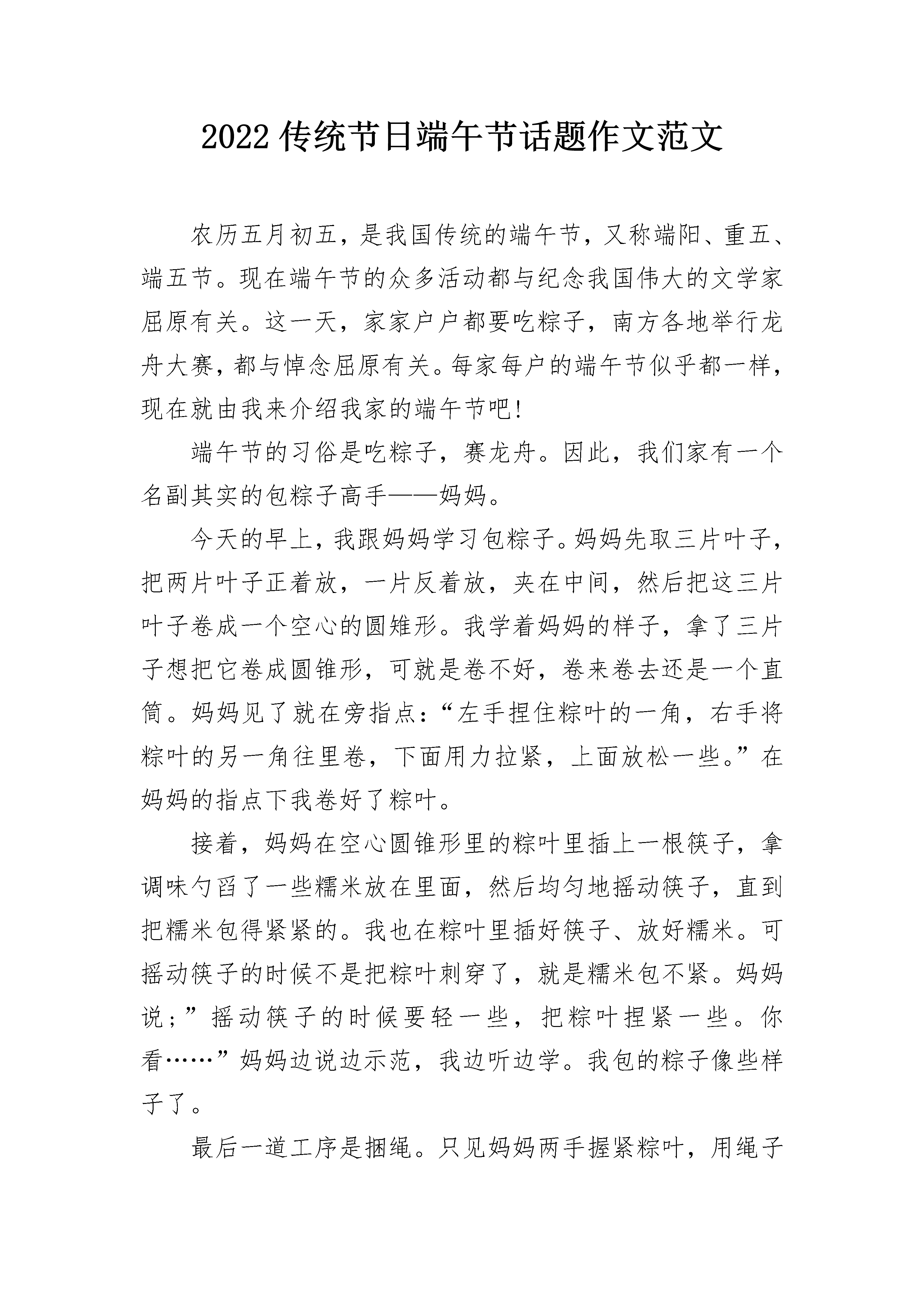 2022传统节日端午节话题作文范文

农历五月初五，是我国传统的端午节，又称端阳、重五、端五节。现在端午节的众多活动都与纪念我国伟大的文学家屈原有关。这一天，家家户户都要吃粽子，南方各地举行龙舟大赛，都与悼念屈原有关。每家每户的端午节似乎都一样，现在就由我来介绍我家的端午节吧!

端午节的习俗是吃粽子，赛龙舟。因此，我们家有一个名副其实的包粽子高手——妈妈。

今天的早上，我跟妈妈学习包粽子。妈妈先取三片叶子，把两片叶子正着放，一片反着放，夹在中间，然后把这三片叶子卷成一个空心的圆雉形。我学着妈妈的样子，拿了三片子想把它卷成圆锥形，可就是卷不好，卷来卷去还是一个直筒。妈妈见了就在旁指点：“左手捏住粽叶的一角，右手将粽叶的另一角往里卷，下面用力拉紧，上面放松一些。”在妈妈的指点下我卷好了粽叶。

接着，妈妈在空心圆锥形里的粽叶里插上一根筷子，拿调味勺舀了一些糯米放在里面，然后均匀地摇动筷子，直到把糯米包得紧紧的。我也在粽叶里插好筷子、放好糯米。可摇动筷子的时候不是把粽叶刺穿了，就是糯米包不紧。妈妈说；”摇动筷子的时候要轻一些，把粽叶捏紧一些。你看……”妈妈边说边示范，我边听边学。我包的粽子像些样子了。

最后一道工序是捆绳。只见妈妈两手握紧粽叶，用绳子